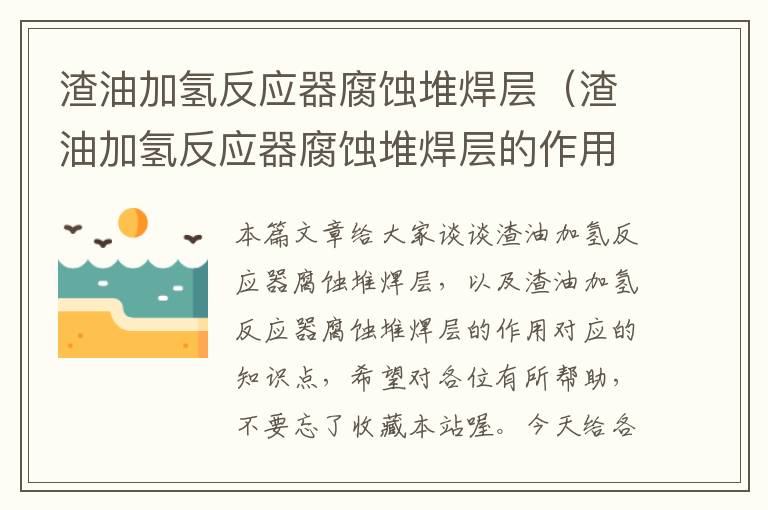 渣油加氢反应器腐蚀堆焊层（渣油加氢反应器腐蚀堆焊层的作用

本篇文章给大家谈谈渣油加氢反应器腐蚀堆焊层，以及渣油加氢反应器腐蚀堆焊层的作用对应的知识点，希望对各位有所帮助，不要忘了收藏本站喔。今天给各